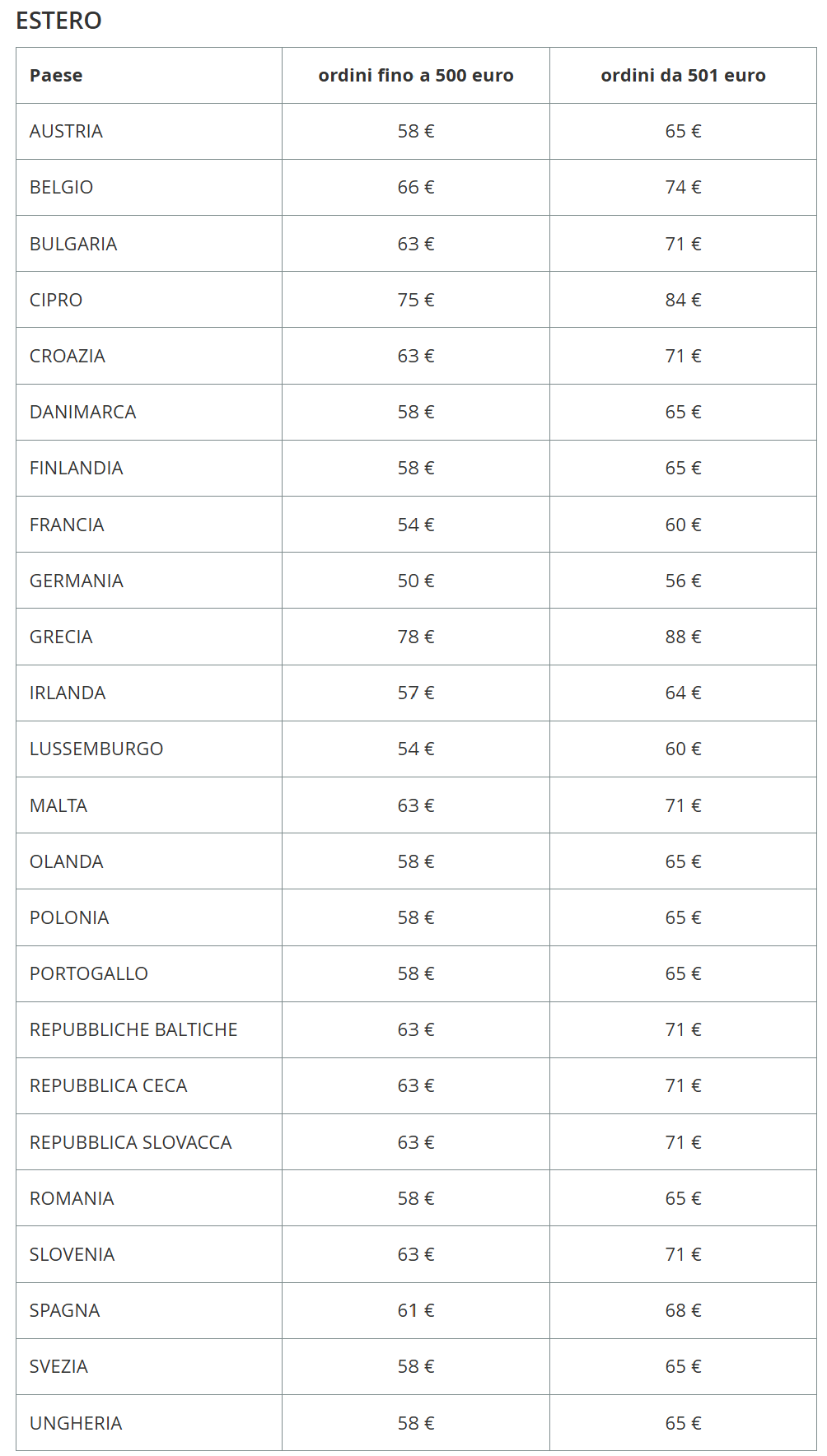 ESTERO

| Paese | ordini fino a 500 euro | ordini da 501 euro |
|---|---|---|
| AUSTRIA | 58 € | 65 € |
| BELGIO | 66 € | 74 € |
| BULGARIA | 63 € | 71 € |
| CIPRO | 75 € | 84 € |
| CROAZIA | 63 € | 71 € |
| DANIMARCA | 58 € | 65 € |
| FINLANDIA | 58 € | 65 € |
| FRANCIA | 54 € | 60 € |
| GERMANIA | 50 € | 56 € |
| GRECIA | 78 € | 88 € |
| IRLANDA | 57 € | 64 € |
| LUSSEMBURGO | 54 € | 60 € |
| MALTA | 63 € | 71 € |
| OLANDA | 58 € | 65 € |
| POLONIA | 58 € | 65 € |
| PORTOGALLO | 58 € | 65 € |
| REPUBBLICHE BALTICHE | 63 € | 71 € |
| REPUBBLICA CECA | 63 € | 71 € |
| REPUBBLICA SLOVACCA | 63 € | 71 € |
| ROMANIA | 58 € | 65 € |
| SLOVENIA | 63 € | 71 € |
| SPAGNA | 61 € | 68 € |
| SVEZIA | 58 € | 65 € |
| UNGHERIA | 58 € | 65 € |